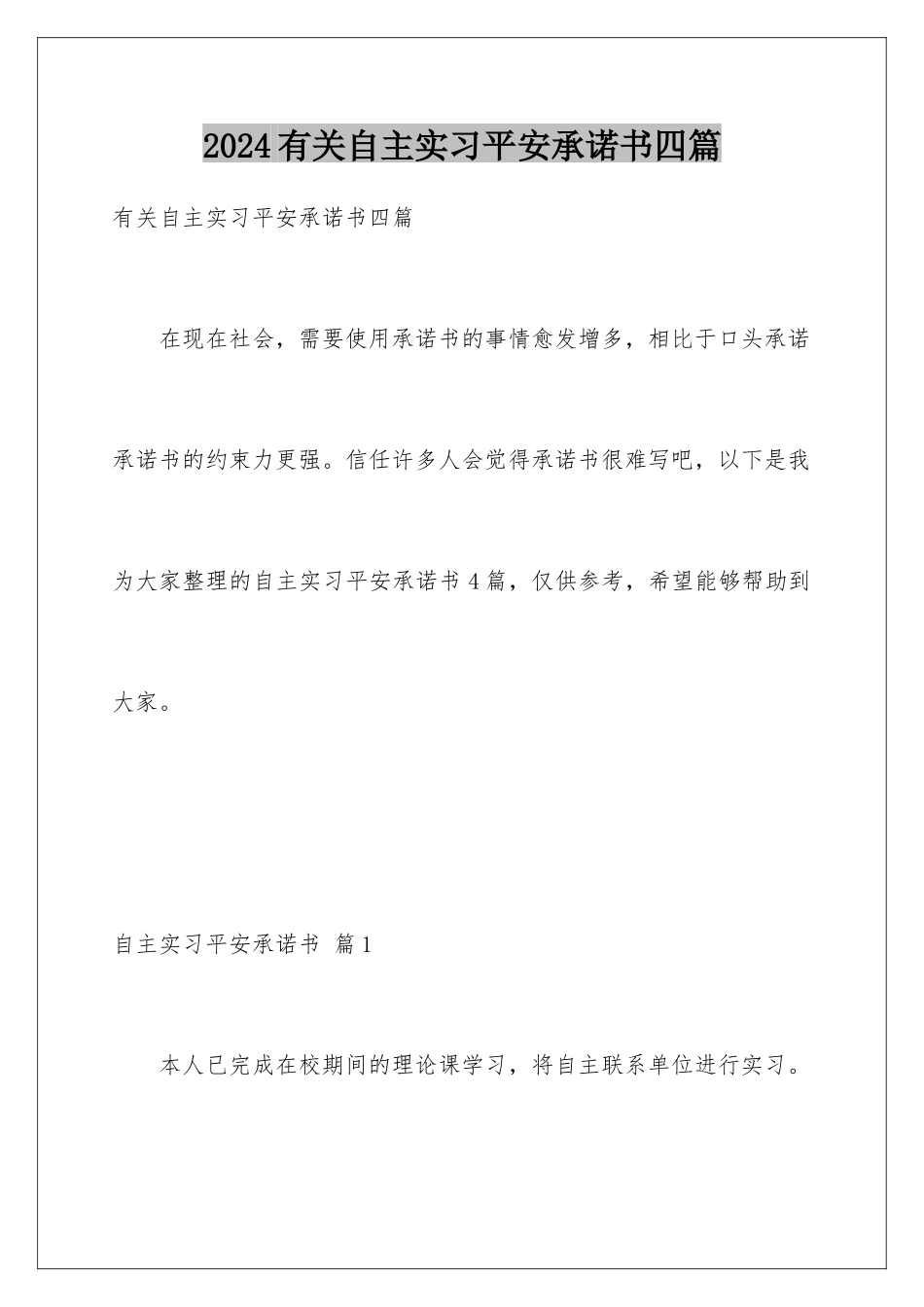 2024有关自主实习平安承诺书四篇

有关自主实习平安承诺书四篇

在现在社会，需要使用承诺书的事情愈发增多，相比于口头承诺承诺书的约束力更强。信任许多人会觉得承诺书很难写吧，以下是我为大家整理的自主实习平安承诺书4篇，仅供参考，希望能够帮助到大家。

自主实习平安承诺书 篇1

本人已完成在校期间的理论课学习，将自主联系单位进行实习。